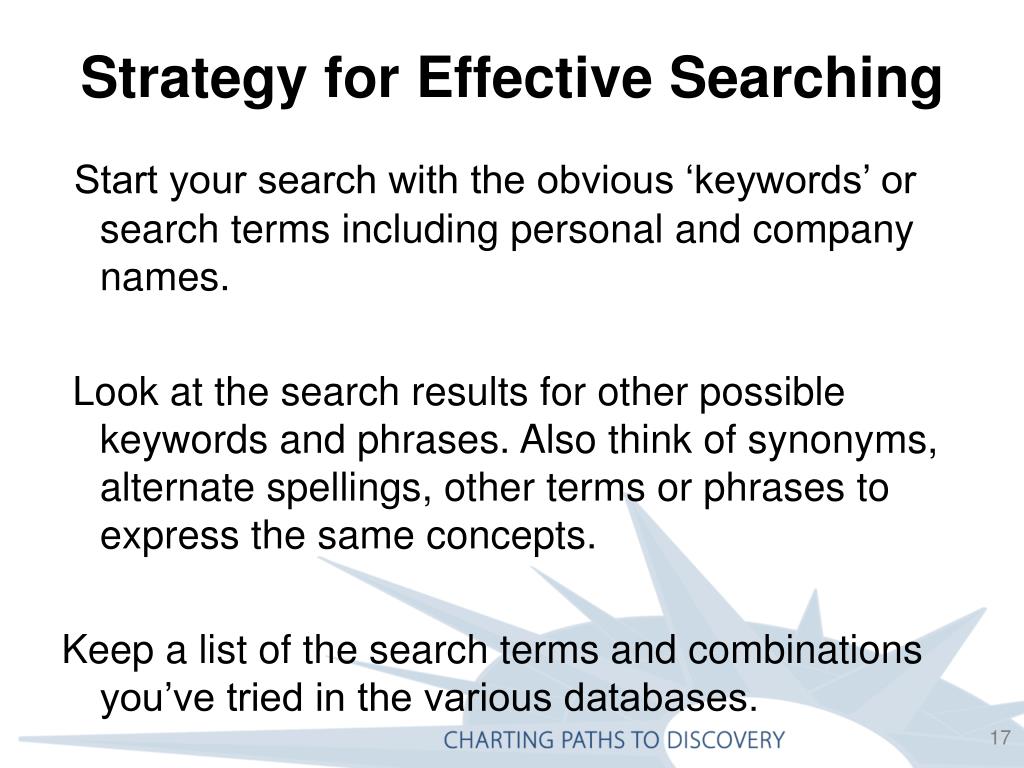 Strategy for Effective Searching

Start your search with the obvious ‘keywords’ or search terms including personal and company names.

Look at the search results for other possible keywords and phrases. Also think of synonyms, alternate spellings, other terms or phrases to express the same concepts.

Keep a list of the search terms and combinations you’ve tried in the various databases.

CHARTING PATHS TO DISCOVERY

17